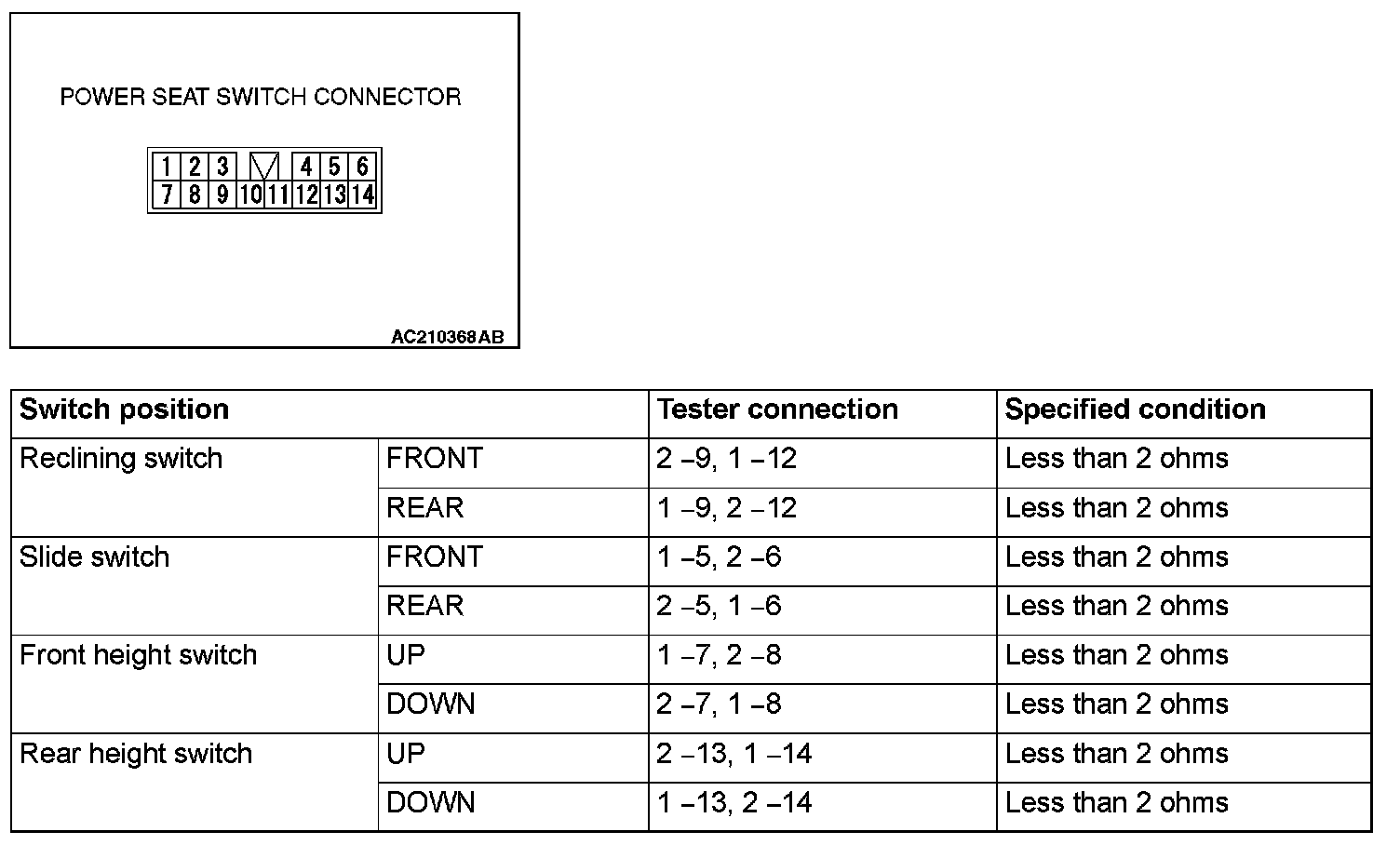 POWER SEAT SWITCH CONNECTOR

1 2 3 4 5 6
7 8 9 10 11 12 13 14

AC210368AB

| Switch position | | Tester connection | Specified condition |
|---|---|---|---|
| Reclining switch | FRONT | 2 –9, 1 –12 | Less than 2 ohms |
| | REAR | 1 –9, 2 –12 | Less than 2 ohms |
| Slide switch | FRONT | 1 –5, 2 –6 | Less than 2 ohms |
| | REAR | 2 –5, 1 –6 | Less than 2 ohms |
| Front height switch | UP | 1 –7, 2 –8 | Less than 2 ohms |
| | DOWN | 2 –7, 1 –8 | Less than 2 ohms |
| Rear height switch | UP | 2 –13, 1 –14 | Less than 2 ohms |
| | DOWN | 1 –13, 2 –14 | Less than 2 ohms |